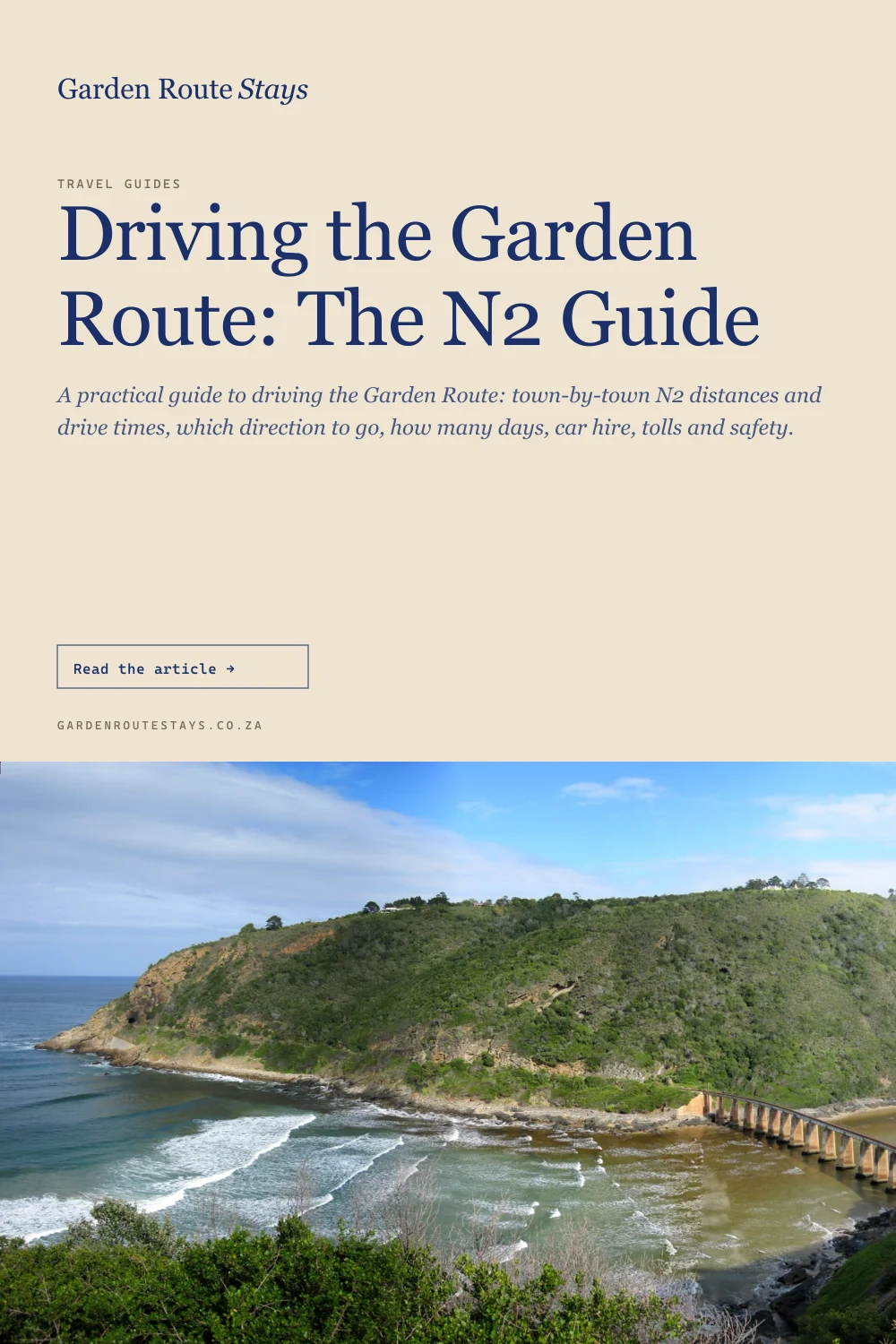 Garden Route Stays

TRAVEL GUIDES

Driving the Garden Route: The N2 Guide

A practical guide to driving the Garden Route: town-by-town N2 distances and drive times, which direction to go, how many days, car hire, tolls and safety.

Read the article →

GARDENROUTESTAYS.CO.ZA